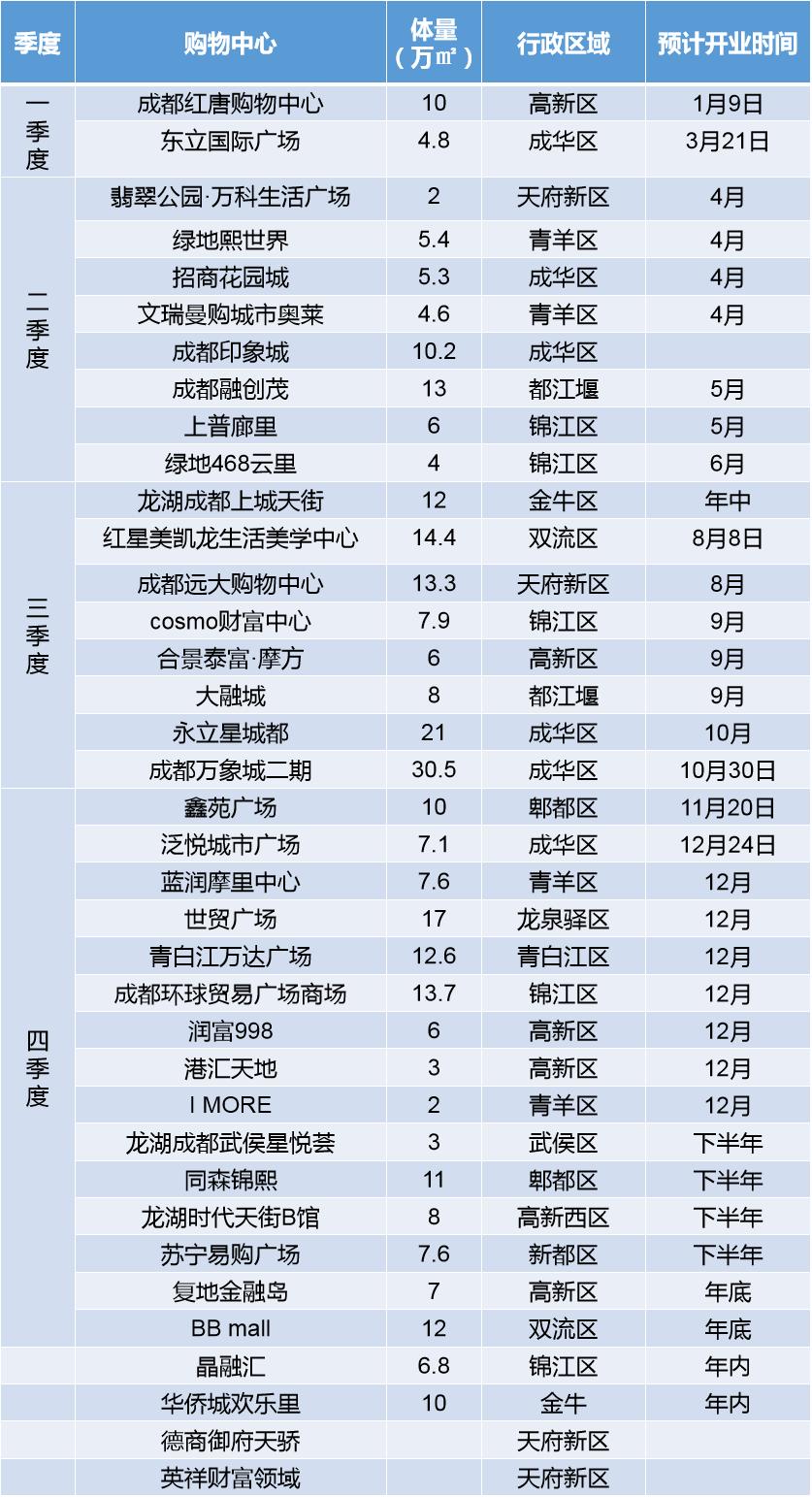 | 季度 | 购物中心 | 体量（万㎡） | 行政区域 | 预计开业时间 |
|---|---|---|---|---|
| 一季度 | 成都红唐购物中心 | 10 | 高新区 | 1月9日 |
| | 东立国际广场 | 4.8 | 成华区 | 3月21日 |
| 二季度 | 翡翠公园·万科生活广场 | 2 | 天府新区 | 4月 |
| | 绿地熙世界 | 5.4 | 青羊区 | 4月 |
| | 招商花园城 | 5.3 | 成华区 | 4月 |
| | 文瑞曼购城市奥莱 | 4.6 | 青羊区 | 4月 |
| | 成都印象城 | 10.2 | 成华区 | |
| | 成都融创茂 | 13 | 都江堰 | 5月 |
| | 上普廊里 | 6 | 锦江区 | 5月 |
| | 绿地468云里 | 4 | 锦江区 | 6月 |
| 三季度 | 龙湖成都上城天街 | 12 | 金牛区 | 年中 |
| | 红星美凯龙生活美学中心 | 14.4 | 双流区 | 8月8日 |
| | 成都远大购物中心 | 13.3 | 天府新区 | 8月 |
| | cosmo财富中心 | 7.9 | 锦江区 | 9月 |
| | 合景泰富·摩方 | 6 | 高新区 | 9月 |
| | 大融城 | 8 | 都江堰 | 9月 |
| | 永立星城都 | 21 | 成华区 | 10月 |
| | 成都万象城二期 | 30.5 | 成华区 | 10月30日 |
| 四季度 | 鑫苑广场 | 10 | 郫都区 | 11月20日 |
| | 泛悦城市广场 | 7.1 | 成华区 | 12月24日 |
| | 蓝润摩里中心 | 7.6 | 青羊区 | 12月 |
| | 世贸广场 | 17 | 龙泉驿区 | 12月 |
| | 青白江万达广场 | 12.6 | 青白江区 | 12月 |
| | 成都环球贸易广场商场 | 13.7 | 锦江区 | 12月 |
| | 润富998 | 6 | 高新区 | 12月 |
| | 港汇天地 | 3 | 高新区 | 12月 |
| | I MORE | 2 | 青羊区 | 12月 |
| | 龙湖成都武侯星悦荟 | 3 | 武侯区 | 下半年 |
| | 同森锦熙 | 11 | 郫都区 | 下半年 |
| | 龙湖时代天街B馆 | 8 | 高新西区 | 下半年 |
| | 苏宁易购广场 | 7.6 | 新都区 | 下半年 |
| | 复地金融岛 | 7 | 高新区 | 年底 |
| | BB mall | 12 | 双流区 | 年底 |
| | 晶融汇 | 6.8 | 锦江区 | 年内 |
| | 华侨城欢乐里 | 10 | 金牛 | 年内 |
| | 德商御府天骄 | | 天府新区 | |
| | 英祥财富领域 | | 天府新区 | |